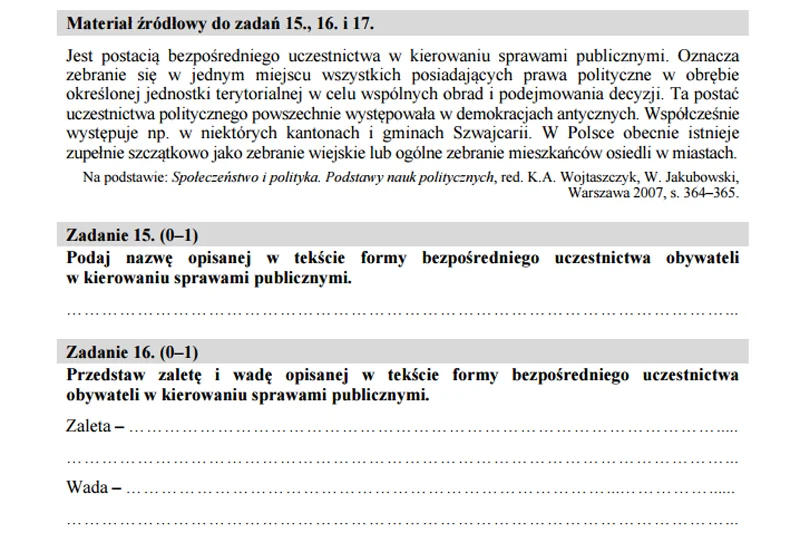 Materiał źródłowy do zadań 15., 16. i 17.

Jest postacią bezpośredniego uczestnictwa w kierowaniu sprawami publicznymi. Oznacza zebranie się w jednym miejscu wszystkich posiadających prawa polityczne w obrębie określonej jednostki terytorialnej w celu wspólnych obrad i podejmowania decyzji. Ta postać uczestnictwa politycznego powszechnie występowała w demokracjach antycznych. Współcześnie występuje np. w niektórych kantonach i gminach Szwajcarii. W Polsce obecnie istnieje zupełnie szczątkowo jako zebranie wiejskie lub ogólne zebranie mieszkańców osiedli w miastach.

Na podstawie: Społeczeństwo i polityka. Podstawy nauk politycznych, red. K.A. Wojtaszczyk, W. Jakubowski, Warszawa 2007, s. 364–365.

Zadanie 15. (0–1)
Podaj nazwę opisanej w tekście formy bezpośredniego uczestnictwa obywateli w kierowaniu sprawami publicznymi.

____

Zadanie 16. (0–1)
Przedstaw zaletę i wadę opisanej w tekście formy bezpośredniego uczestnictwa obywateli w kierowaniu sprawami publicznymi.

Zaleta – ____

____

Wada – ____

____